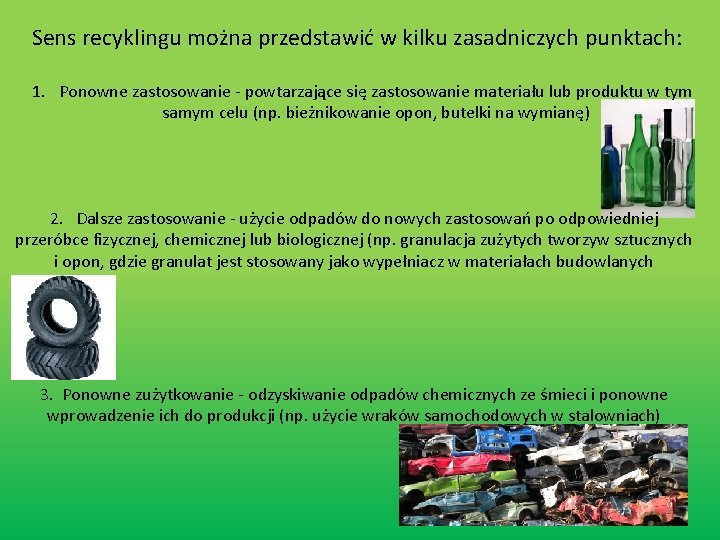 Sens recyklingu można przedstawić w kilku zasadniczych punktach:

1. Ponowne zastosowanie - powtarzające się zastosowanie materiału lub produktu w tym samym celu (np. bieżnikowanie opon, butelki na wymianę)

2. Dalsze zastosowanie - użycie odpadów do nowych zastosowań po odpowiedniej przeróbce fizycznej, chemicznej lub biologicznej (np. granulacja zużytych tworzyw sztucznych i opon, gdzie granulat jest stosowany jako wypełniacz w materiałach budowlanych

3. Ponowne zużytkowanie - odzyskiwanie odpadów chemicznych ze śmieci i ponowne wprowadzenie ich do produkcji (np. użycie wraków samochodowych w stalowniach)